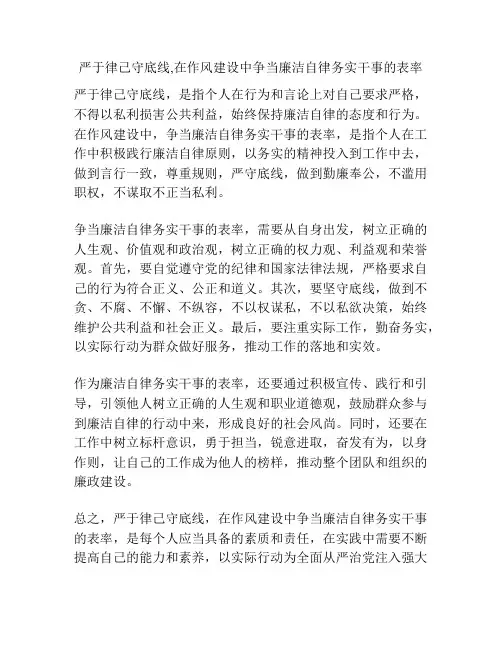 严于律己守底线,在作风建设中争当廉洁自律务实干事的表率

严于律己守底线，是指个人在行为和言论上对自己要求严格，不得以私利损害公共利益，始终保持廉洁自律的态度和行为。在作风建设中，争当廉洁自律务实干事的表率，是指个人在工作中积极践行廉洁自律原则，以务实的精神投入到工作中去，做到言行一致，尊重规则，严守底线，做到勤廉奉公，不滥用职权，不谋取不正当私利。

争当廉洁自律务实干事的表率，需要从自身出发，树立正确的人生观、价值观和政治观，树立正确的权力观、利益观和荣誉观。首先，要自觉遵守党的纪律和国家法律法规，严格要求自己的行为符合正义、公正和道义。其次，要坚守底线，做到不贪、不腐、不懈、不纵容，不以权谋私，不以私欲决策，始终维护公共利益和社会正义。最后，要注重实际工作，勤奋务实，以实际行动为群众做好服务，推动工作的落地和实效。

作为廉洁自律务实干事的表率，还要通过积极宣传、践行和引导，引领他人树立正确的人生观和职业道德观，鼓励群众参与到廉洁自律的行动中来，形成良好的社会风尚。同时，还要在工作中树立标杆意识，勇于担当，锐意进取，奋发有为，以身作则，让自己的工作成为他人的榜样，推动整个团队和组织的廉政建设。

总之，严于律己守底线，在作风建设中争当廉洁自律务实干事的表率，是每个人应当具备的素质和责任，在实践中需要不断提高自己的能力和素养，以实际行动为全面从严治党注入强大